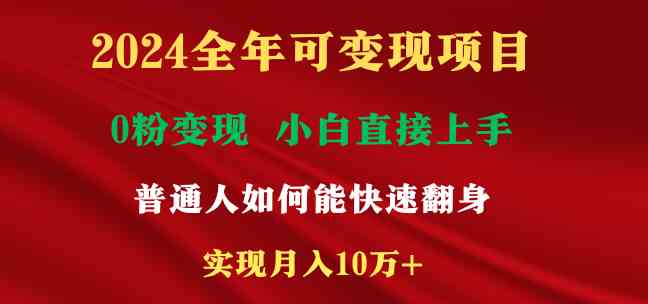 2024全年可变现项目

0粉变现　小白直接上手

普通人如何能快速翻身

实现月入10万+